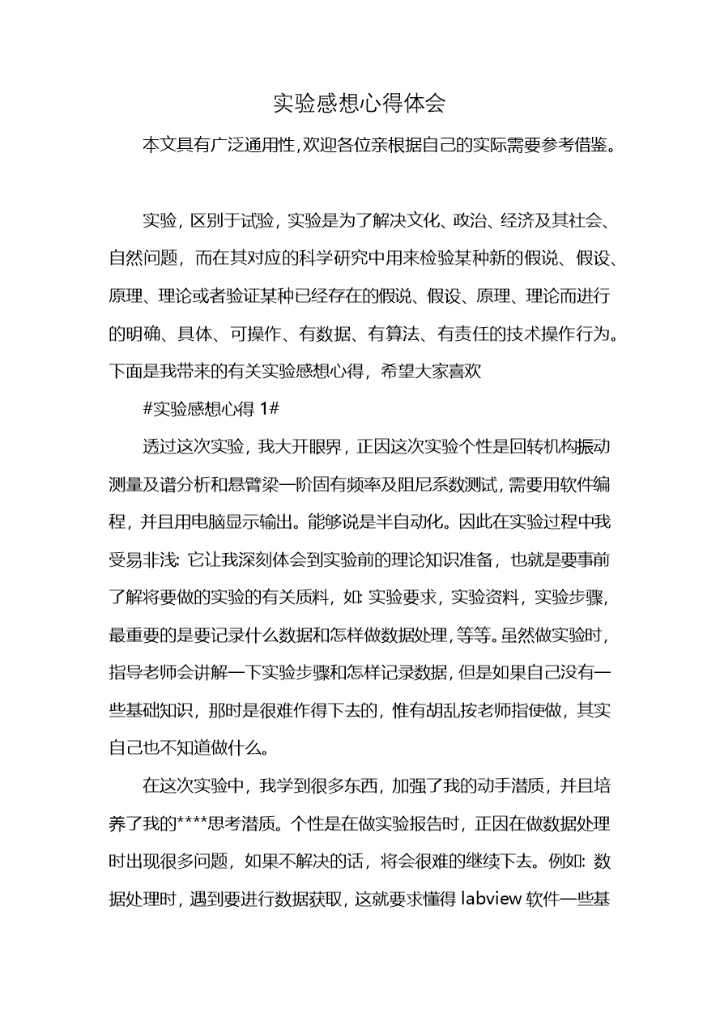 实验感想心得体会

本文具有广泛通用性，欢迎各位亲根据自己的实际需要参考借鉴。

实验，区别于试验，实验是为了解决文化、政治、经济及其社会、自然问题，而在其对应的科学研究中用来检验某种新的假说、假设、原理、理论或者验证某种已经存在的假说、假设、原理、理论而进行的明确、具体、可操作、有数据、有算法、有责任的技术操作行为。下面是我带来的有关实验感想心得，希望大家喜欢

#实验感想心得 1#

透过这次实验，我大开眼界，正因这次实验个性是回转机构振动测量及谱分析和悬臂梁一阶固有频率及阻尼系数测试，需要用软件编程，并且用电脑显示输出。能够说是半自动化。因此在实验过程中我受易非浅：它让我深刻体会到实验前的理论知识准备，也就是要事前了解将要做的实验的有关质料，如：实验要求，实验资料，实验步骤，最重要的是要记录什么数据和怎样做数据处理，等等。虽然做实验时，指导老师会讲解一下实验步骤和怎样记录数据，但是如果自己没有一些基础知识，那时是很难作得下去的，惟有胡乱按老师指使做，其实自己也不知道做什么。

在这次实验中，我学到很多东西，加强了我的动手潜质，并且培养了我的****思考潜质。个性是在做实验报告时，正因在做数据处理时出现很多问题，如果不解决的话，将会很难的继续下去。例如：数据处理时，遇到要进行数据获取，这就要求懂得 labview 软件一些基